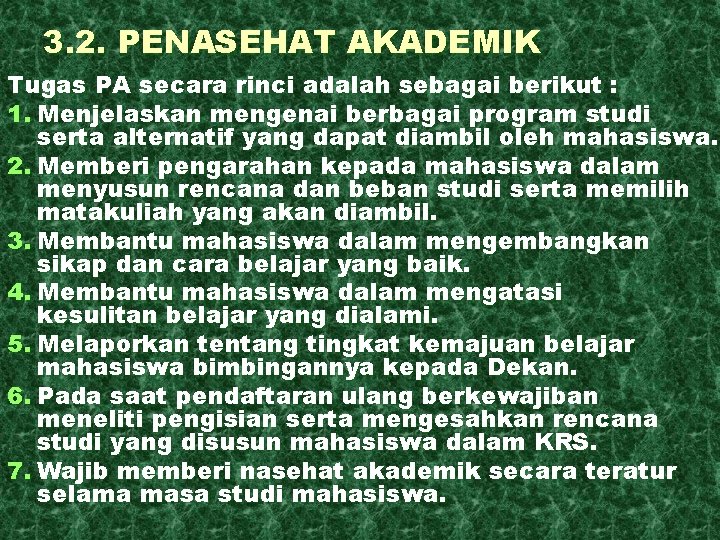 3.2. PENASEHAT AKADEMIK

Tugas PA secara rinci adalah sebagai berikut :

1. Menjelaskan mengenai berbagai program studi serta alternatif yang dapat diambil oleh mahasiswa.
2. Memberi pengarahan kepada mahasiswa dalam menyusun rencana dan beban studi serta memilih matakuliah yang akan diambil.
3. Membantu mahasiswa dalam mengembangkan sikap dan cara belajar yang baik.
4. Membantu mahasiswa dalam mengatasi kesulitan belajar yang dialami.
5. Melaporkan tentang tingkat kemajuan belajar mahasiswa bimbingannya kepada Dekan.
6. Pada saat pendaftaran ulang berkewajiban meneliti pengisian serta mengesahkan rencana studi yang disusun mahasiswa dalam KRS.
7. Wajib memberi nasehat akademik secara teratur selama masa studi mahasiswa.